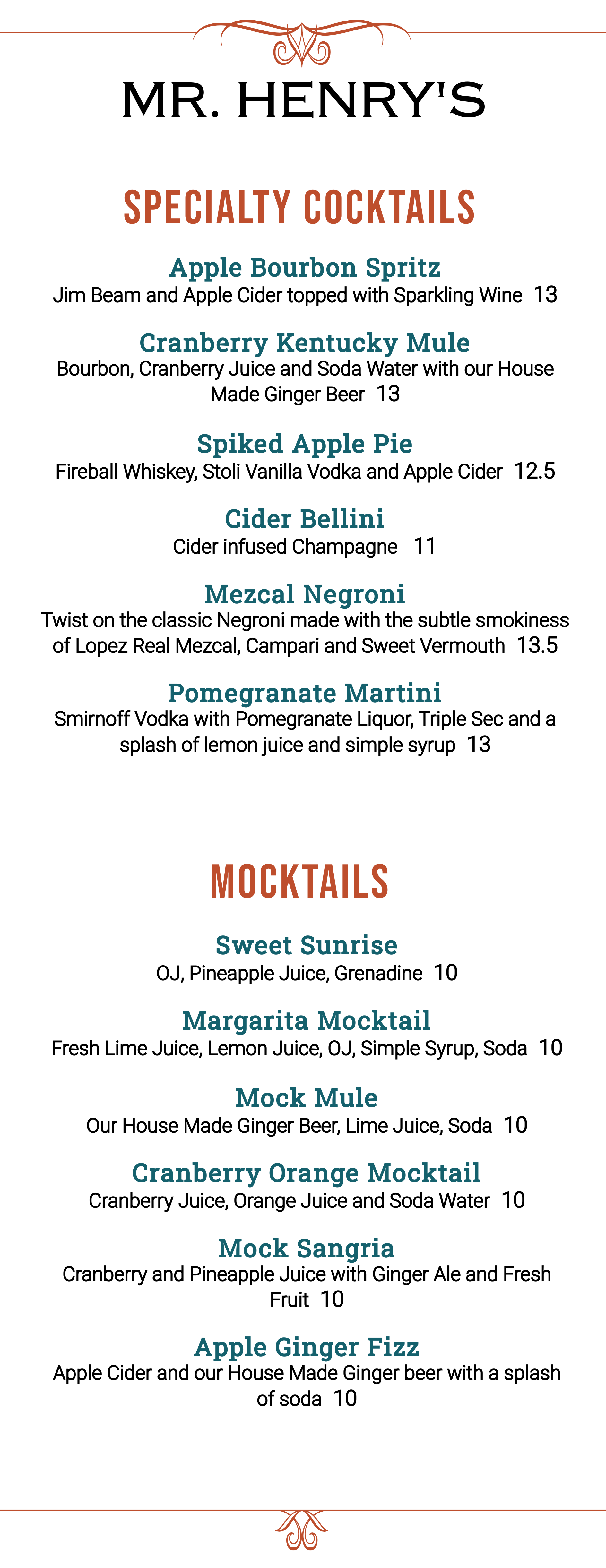 MR. HENRY'S

SPECIALTY COCKTAILS

Apple Bourbon Spritz
Jim Beam and Apple Cider topped with Sparkling Wine 13

Cranberry Kentucky Mule
Bourbon, Cranberry Juice and Soda Water with our House Made Ginger Beer 13

Spiked Apple Pie
Fireball Whiskey, Stoli Vanilla Vodka and Apple Cider 12.5

Cider Bellini
Cider infused Champagne 11

Mezcal Negroni
Twist on the classic Negroni made with the subtle smokiness of Lopez Real Mezcal, Campari and Sweet Vermouth 13.5

Pomegranate Martini
Smirnoff Vodka with Pomegranate Liquor, Triple Sec and a splash of lemon juice and simple syrup 13

MOCKTAILS

Sweet Sunrise
OJ, Pineapple Juice, Grenadine 10

Margarita Mocktail
Fresh Lime Juice, Lemon Juice, OJ, Simple Syrup, Soda 10

Mock Mule
Our House Made Ginger Beer, Lime Juice, Soda 10

Cranberry Orange Mocktail
Cranberry Juice, Orange Juice and Soda Water 10

Mock Sangria
Cranberry and Pineapple Juice with Ginger Ale and Fresh Fruit 10

Apple Ginger Fizz
Apple Cider and our House Made Ginger beer with a splash of soda 10